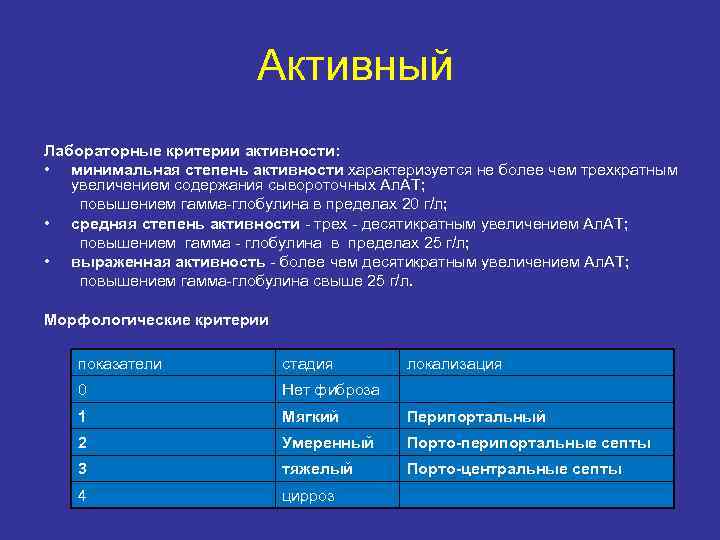 Активный

Лабораторные критерии активности:
• минимальная степень активности характеризуется не более чем трехкратным увеличением содержания сывороточных АлАТ;
повышением гамма-глобулина в пределах 20 г/л;
• средняя степень активности - трех - десятикратным увеличением АлАТ;
повышением гамма - глобулина в пределах 25 г/л;
• выраженная активность - более чем десятикратным увеличением АлАТ;
повышением гамма-глобулина свыше 25 г/л.

Морфологические критерии

| показатели | стадия | локализация |
|---|---|---|
| 0 | Нет фиброза | |
| 1 | Мягкий | Перипортальный |
| 2 | Умеренный | Порто-перипортальные септы |
| 3 | тяжелый | Порто-центральные септы |
| 4 | цирроз | |